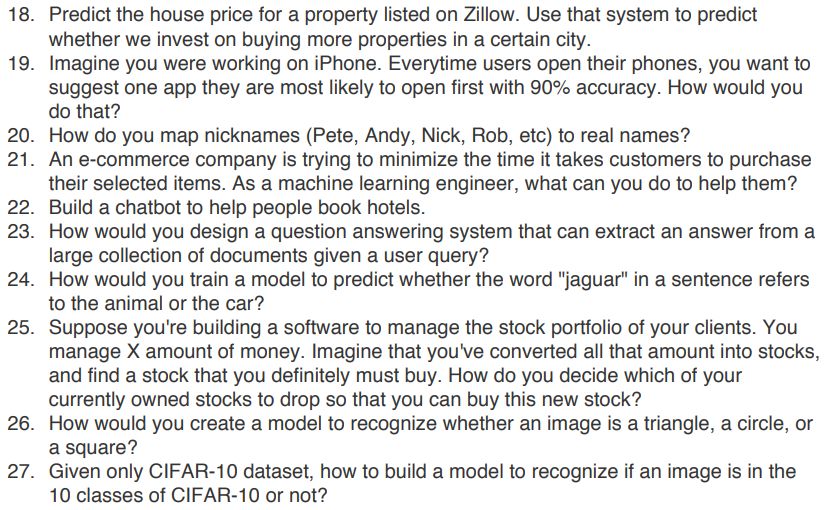 18. Predict the house price for a property listed on Zillow. Use that system to predict whether we invest on buying more properties in a certain city.
19. Imagine you were working on iPhone. Everytime users open their phones, you want to suggest one app they are most likely to open first with 90% accuracy. How would you do that?
20. How do you map nicknames (Pete, Andy, Nick, Rob, etc) to real names?
21. An e-commerce company is trying to minimize the time it takes customers to purchase their selected items. As a machine learning engineer, what can you do to help them?
22. Build a chatbot to help people book hotels.
23. How would you design a question answering system that can extract an answer from a large collection of documents given a user query?
24. How would you train a model to predict whether the word "jaguar" in a sentence refers to the animal or the car?
25. Suppose you're building a software to manage the stock portfolio of your clients. You manage X amount of money. Imagine that you've converted all that amount into stocks, and find a stock that you definitely must buy. How do you decide which of your currently owned stocks to drop so that you can buy this new stock?
26. How would you create a model to recognize whether an image is a triangle, a circle, or a square?
27. Given only CIFAR-10 dataset, how to build a model to recognize if an image is in the 10 classes of CIFAR-10 or not?